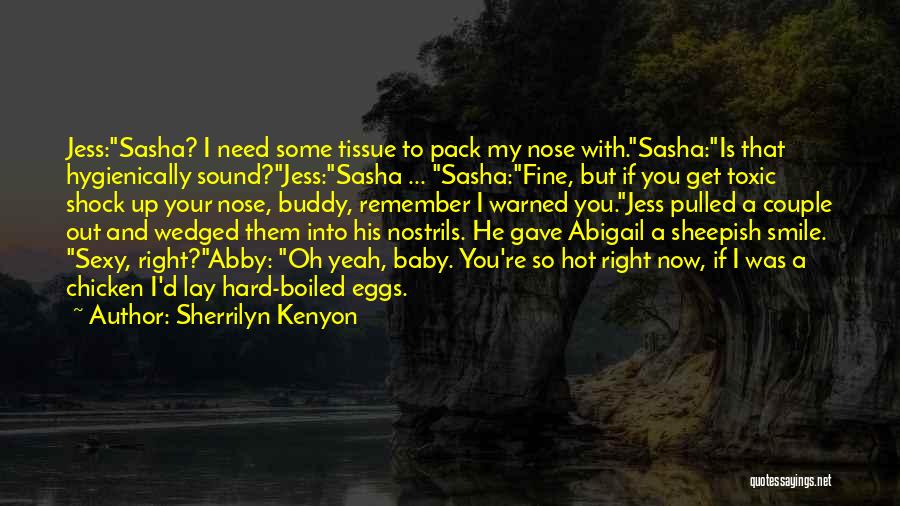 Jess:"Sasha? I need some tissue to pack my nose with."Sasha:"Is that hygienically sound?"Jess:"Sasha ... "Sasha:"Fine, but if you get toxic shock up your nose, buddy, remember I warned you."Jess pulled a couple out and wedged them into his nostrils. He gave Abigail a sheepish smile. "Sexy, right?"Abby: "Oh yeah, baby. You're so hot right now, if I was a chicken I'd lay hard-boiled eggs.

~ Author: Sherrilyn Kenyon

quotessayings.net